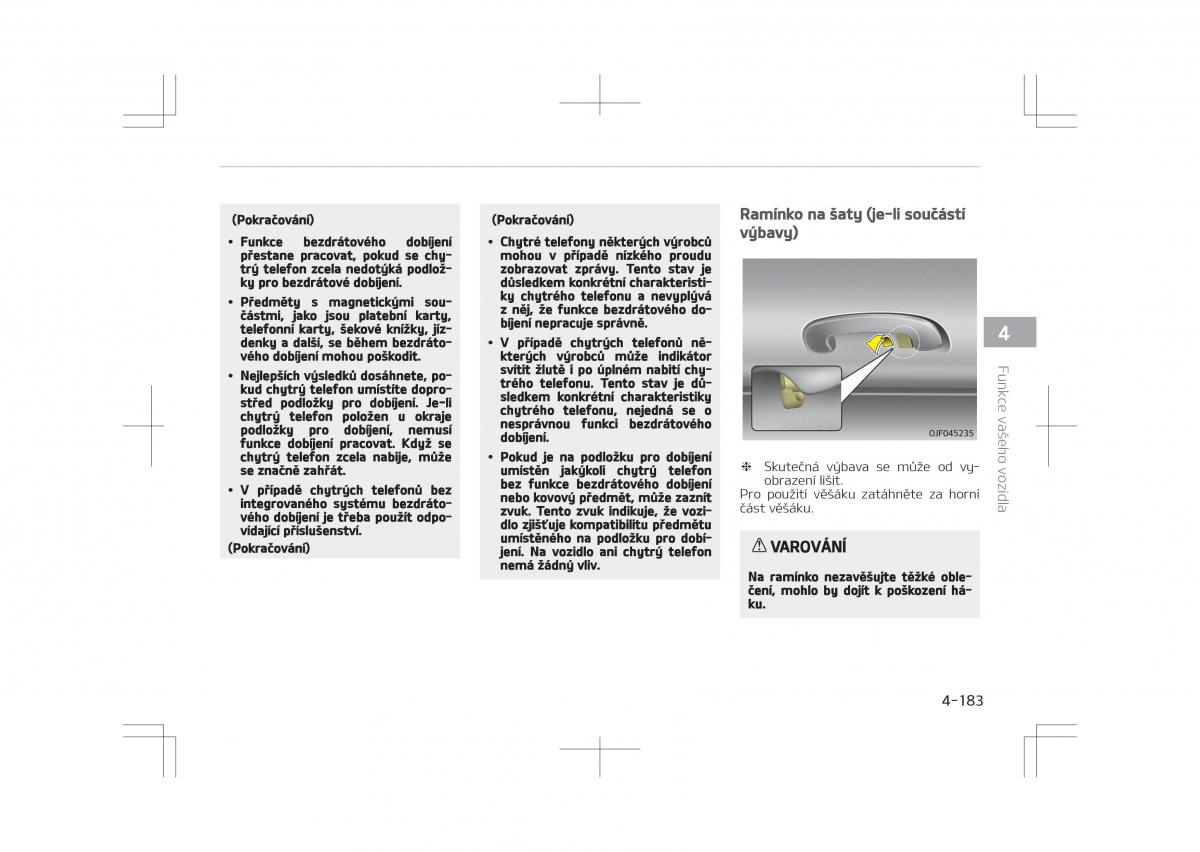 (Pokračování)

• Funkce bezdrátového dobíjení přestane pracovat, pokud se chytrý telefon zcela nedotýká podložky pro bezdrátové dobíjení.

• Předměty s magnetickými součástmi, jako jsou platební karty, telefonní karty, šekové knížky, jízdenky a další, se během bezdrátového dobíjení mohou poškodit.

• Nejlepších výsledků dosáhnete, pokud chytrý telefon umístíte doprostřed podložky pro dobíjení. Je-li chytrý telefon položen u okraje podložky pro dobíjení, nemusí funkce dobíjení pracovat. Když se chytrý telefon zcela nabije, může se značně zahřát.

• V případě chytrých telefonů bez integrovaného systému bezdrátového dobíjení je třeba použít odpovídající příslušenství.

(Pokračování)

(Pokračování)

• Chytré telefony některých výrobců mohou v případě nízkého proudu zobrazovat zprávy. Tento stav je důsledkem konkrétní charakteristiky chytrého telefonu a nevyplývá z něj, že funkce bezdrátového dobíjení nepracuje správně.

• V případě chytrých telefonů některých výrobců může indikátor svítit žlutě i po úplném nabití chytrého telefonu. Tento stav je důsledkem konkrétní charakteristiky chytrého telefonu, nejedná se o nesprávnou funkci bezdrátového dobíjení.

• Pokud je na podložku pro dobíjení umístěn jakýkoli chytrý telefon bez funkce bezdrátového dobíjení nebo kovový předmět, může zaznít zvuk. Tento zvuk indikuje, že vozidlo zjišťuje kompatibilitu předmětu umístěného na podložku pro dobíjení. Na vozidlo ani chytrý telefon nemá žádný vliv.

Ramínko na šaty (je-li součástí výbavy)

OJF045235

❈ Skutečná výbava se může od vyobrazení lišit.
Pro použití věšáku zatáhněte za horní část věšáku.

⚠ VAROVÁNÍ

Na ramínko nezavěšujte těžké oblečení, mohlo by dojít k poškození háku.

4

Funkce vašeho vozidla

4-183